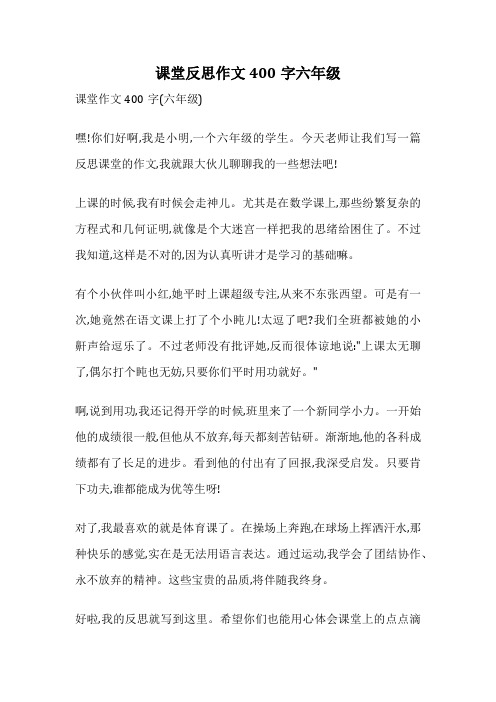 课堂反思作文 400 字六年级

课堂作文 400 字(六年级)

嘿!你们好啊,我是小明,一个六年级的学生。今天老师让我们写一篇反思课堂的作文,我就跟大伙儿聊聊我的一些想法吧!

上课的时候,我有时候会走神儿。尤其是在数学课上,那些纷繁复杂的方程式和几何证明,就像是个大迷宫一样把我的思绪给困住了。不过我知道,这样是不对的,因为认真听讲才是学习的基础嘛。

有个小伙伴叫小红,她平时上课超级专注,从来不东张西望。可是有一次,她竟然在语文课上打了个小盹儿!太逗了吧?我们全班都被她的小鼾声给逗乐了。不过老师没有批评她,反而很体谅地说:"上课太无聊了,偶尔打个盹也无妨,只要你们平时用功就好。"

啊,说到用功,我还记得开学的时候,班里来了一个新同学小力。一开始他的成绩很一般,但他从不放弃,每天都刻苦钻研。渐渐地,他的各科成绩都有了长足的进步。看到他的付出有了回报,我深受启发。只要肯下功夫,谁都能成为优等生呀!

对了,我最喜欢的就是体育课了。在操场上奔跑,在球场上挥洒汗水,那种快乐的感觉,实在是无法用语言表达。通过运动,我学会了团结协作、永不放弃的精神。这些宝贵的品质,将伴随我终身。

好啦,我的反思就写到这里。希望你们也能用心体会课堂上的点点滴